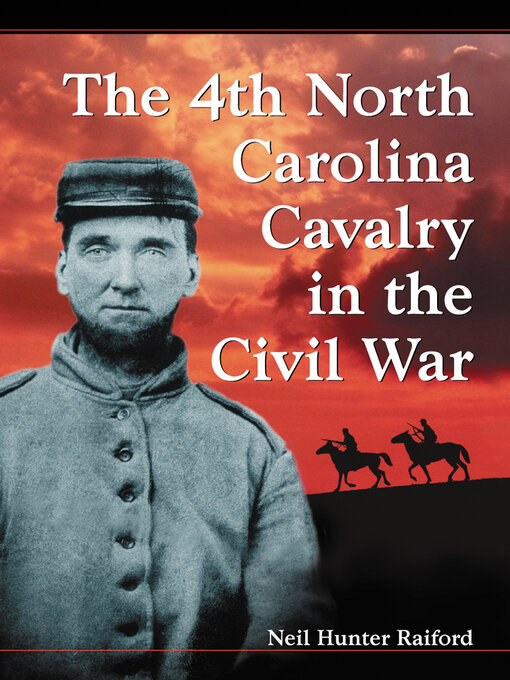 The 4th North Carolina Cavalry in the Civil War

Neil Hunter Raiford